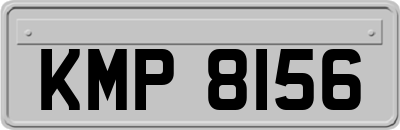 KMP 8156